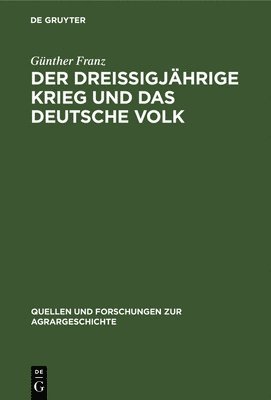 DE GRUYTER

Günther Franz

DER DREISSIGJÄHRIGE KRIEG UND DAS DEUTSCHE VOLK

QUELLEN UND FORSCHUNGEN ZUR AGRARGESCHICHTE

DE G